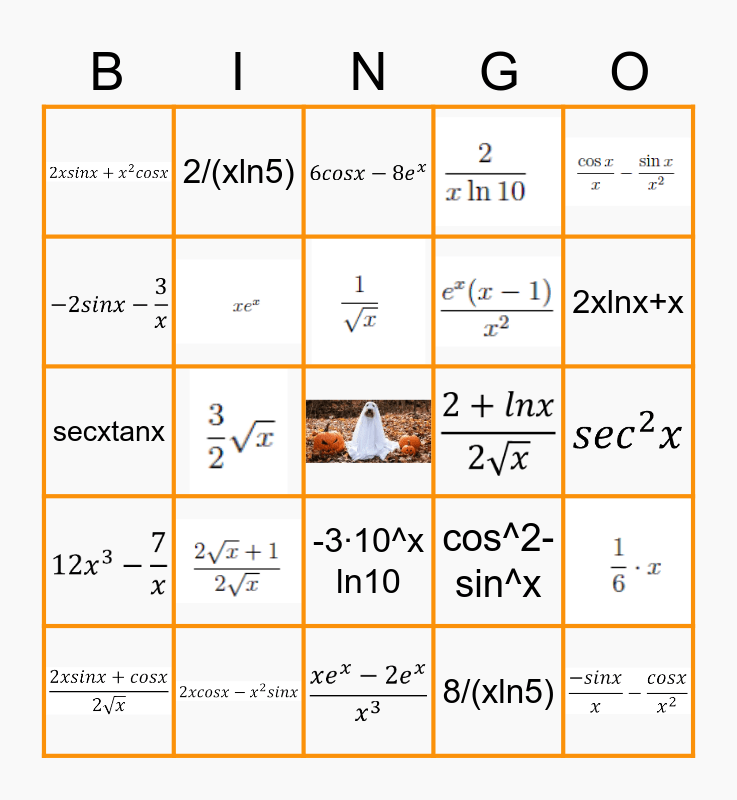 | B | I | N | G | O |
|---|---|---|---|---|
| $2xsinx + x^2cosx$ | 2/(xln5) | $6cosx - 8e^x$ | $\frac{2}{x \ln 10}$ | $\frac{\cos x}{x} - \frac{\sin x}{x^2}$ |
| $-2sinx - \frac{3}{x}$ | $xe^x$ | $\frac{1}{\sqrt{x}}$ | $\frac{e^x(x-1)}{x^2}$ | 2xlnx+x |
| secxtanx | $\frac{3}{2}\sqrt{x}$ | | $\frac{2 + lnx}{2\sqrt{x}}$ | $sec^2x$ |
| $12x^3 - \frac{7}{x}$ | $\frac{2\sqrt{x}+1}{2\sqrt{x}}$ | -3·10^x ln10 | cos^2-sin^x | $\frac{1}{6} \cdot x$ |
| $\frac{2xsinx + cosx}{2\sqrt{x}}$ | $2xcosx - x^2sinx$ | $\frac{xe^x - 2e^x}{x^3}$ | 8/(xln5) | $\frac{-sinx}{x} - \frac{cosx}{x^2}$ |